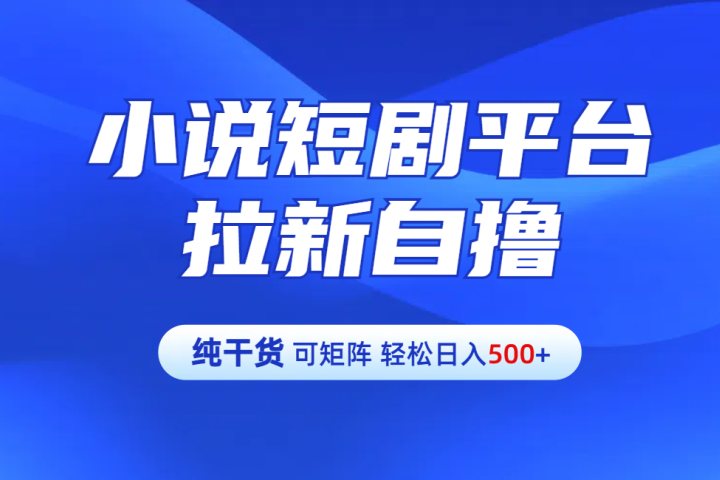 小说短剧平台
拉新自撸

纯干货 可矩阵 轻松日入500+